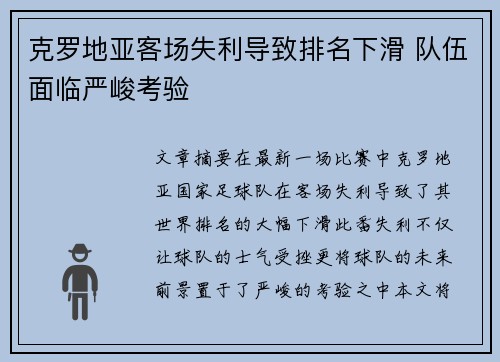 克罗地亚客场失利导致排名下滑 队伍面临严峻考验

文章摘要在最新一场比赛中克罗地亚国家足球队在客场失利导致了其世界排名的大幅下滑此番失利不仅让球队的士气受挫更将球队的未来前景置于了严峻的考验之中本文将